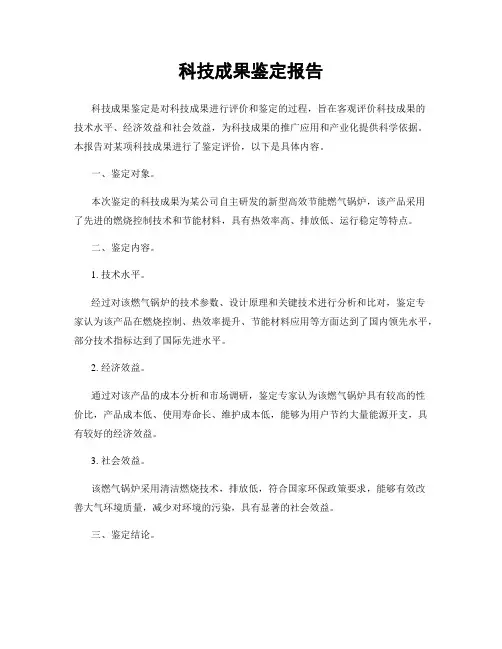 科技成果鉴定报告

科技成果鉴定是对科技成果进行评价和鉴定的过程，旨在客观评价科技成果的技术水平、经济效益和社会效益，为科技成果的推广应用和产业化提供科学依据。本报告对某项科技成果进行了鉴定评价，以下是具体内容。

一、鉴定对象。

本次鉴定的科技成果为某公司自主研发的新型高效节能燃气锅炉，该产品采用了先进的燃烧控制技术和节能材料，具有热效率高、排放低、运行稳定等特点。

二、鉴定内容。

1. 技术水平。

经过对该燃气锅炉的技术参数、设计原理和关键技术进行分析和比对，鉴定专家认为该产品在燃烧控制、热效率提升、节能材料应用等方面达到了国内领先水平，部分技术指标达到了国际先进水平。

2. 经济效益。

通过对该产品的成本分析和市场调研，鉴定专家认为该燃气锅炉具有较高的性价比，产品成本低、使用寿命长、维护成本低，能够为用户节约大量能源开支，具有较好的经济效益。

3. 社会效益。

该燃气锅炉采用清洁燃烧技术，排放低，符合国家环保政策要求，能够有效改善大气环境质量，减少对环境的污染，具有显著的社会效益。

三、鉴定结论。